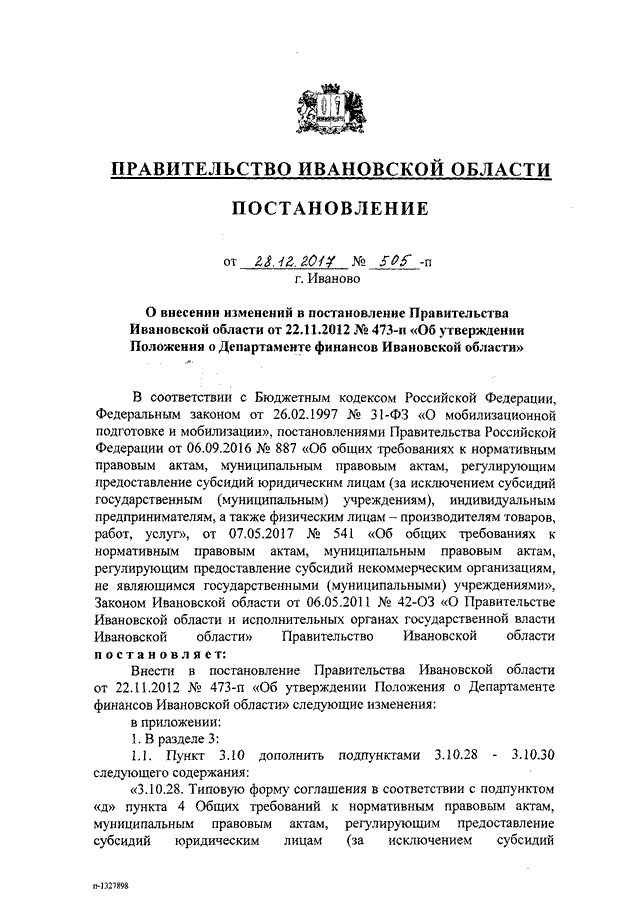 ПРАВИТЕЛЬСТВО ИВАНОВСКОЙ ОБЛАСТИ

ПОСТАНОВЛЕНИЕ

от 28.12.2017 № 505 -п
г. Иваново

О внесении изменений в постановление Правительства Ивановской области от 22.11.2012 № 473-п «Об утверждении Положения о Департаменте финансов Ивановской области»

В соответствии с Бюджетным кодексом Российской Федерации, Федеральным законом от 26.02.1997 № 31-ФЗ «О мобилизационной подготовке и мобилизации», постановлениями Правительства Российской Федерации от 06.09.2016 № 887 «Об общих требованиях к нормативным правовым актам, муниципальным правовым актам, регулирующим предоставление субсидий юридическим лицам (за исключением субсидий государственным (муниципальным) учреждениям), индивидуальным предпринимателям, а также физическим лицам – производителям товаров, работ, услуг», от 07.05.2017 № 541 «Об общих требованиях к нормативным правовым актам, муниципальным правовым актам, регулирующим предоставление субсидий некоммерческим организациям, не являющимся государственными (муниципальными) учреждениями», Законом Ивановской области от 06.05.2011 № 42-ОЗ «О Правительстве Ивановской области и исполнительных органах государственной власти Ивановской области» Правительство Ивановской области постановляет:

Внести в постановление Правительства Ивановской области от 22.11.2012 № 473-п «Об утверждении Положения о Департаменте финансов Ивановской области» следующие изменения:

в приложении:

1. В разделе 3:

1.1. Пункт 3.10 дополнить подпунктами 3.10.28 - 3.10.30 следующего содержания:

«3.10.28. Типовую форму соглашения в соответствии с подпунктом «д» пункта 4 Общих требований к нормативным правовым актам, муниципальным правовым актам, регулирующим предоставление субсидий юридическим лицам (за исключением субсидий

п-1327898